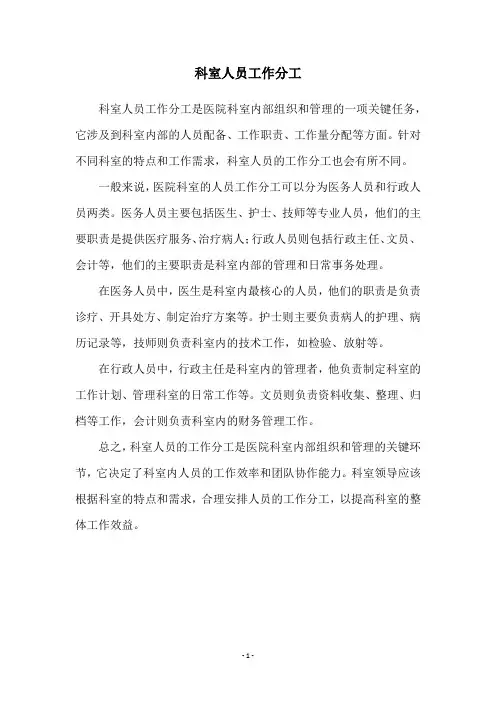 科室人员工作分工

科室人员工作分工是医院科室内部组织和管理的一项关键任务，它涉及到科室内部的人员配备、工作职责、工作量分配等方面。针对不同科室的特点和工作需求，科室人员的工作分工也会有所不同。

一般来说，医院科室的人员工作分工可以分为医务人员和行政人员两类。医务人员主要包括医生、护士、技师等专业人员，他们的主要职责是提供医疗服务、治疗病人；行政人员则包括行政主任、文员、会计等，他们的主要职责是科室内部的管理和日常事务处理。

在医务人员中，医生是科室内最核心的人员，他们的职责是负责诊疗、开具处方、制定治疗方案等。护士则主要负责病人的护理、病历记录等，技师则负责科室内的技术工作，如检验、放射等。

在行政人员中，行政主任是科室内的管理者，他负责制定科室的工作计划、管理科室的日常工作等。文员则负责资料收集、整理、归档等工作，会计则负责科室内的财务管理工作。

总之，科室人员的工作分工是医院科室内部组织和管理的关键环节，它决定了科室内人员的工作效率和团队协作能力。科室领导应该根据科室的特点和需求，合理安排人员的工作分工，以提高科室的整体工作效益。

- 1 -